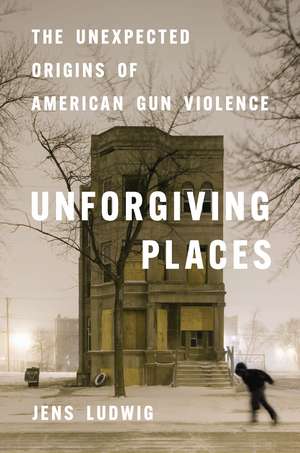 THE UNEXPECTED ORIGINS OF AMERICAN GUN VIOLENCE

UNFORGIVING PLACES

JENS LUDWIG